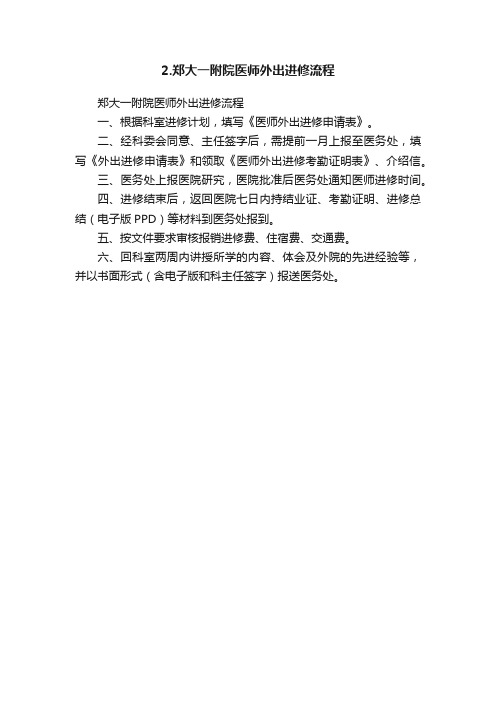 2.郑大一附院医师外出进修流程

郑大一附院医师外出进修流程

一、根据科室进修计划，填写《医师外出进修申请表》。

二、经科委会同意、主任签字后，需提前一月上报至医务处，填写《外出进修申请表》和领取《医师外出进修考勤证明表》、介绍信。

三、医务处上报医院研究，医院批准后医务处通知医师进修时间。

四、进修结束后，返回医院七日内持结业证、考勤证明、进修总结（电子版 PPD）等材料到医务处报到。

五、按文件要求审核报销进修费、住宿费、交通费。

六、回科室两周内讲授所学的内容、体会及外院的先进经验等，并以书面形式（含电子版和科主任签字）报送医务处。